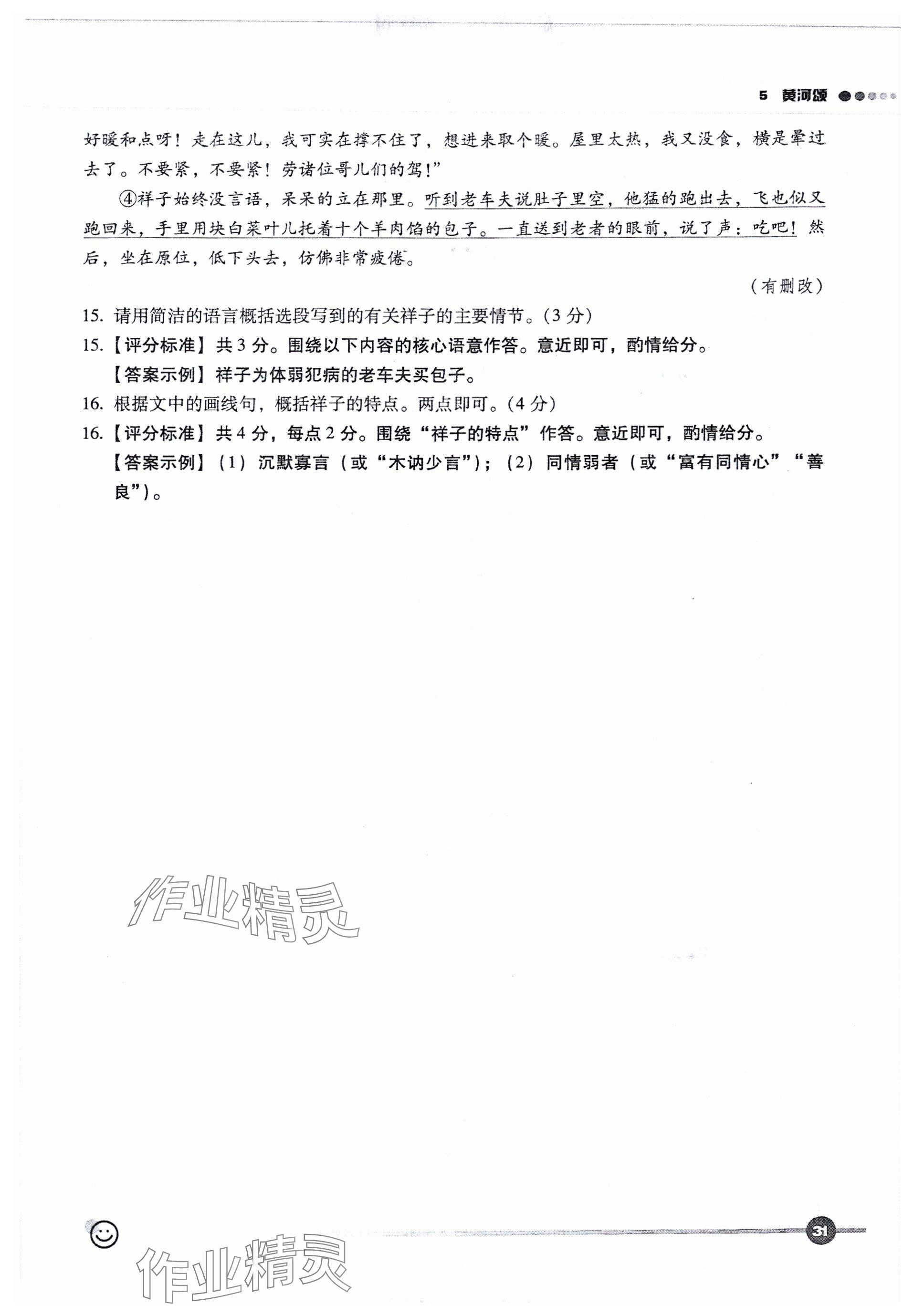 5 黄河颂

好暖和点呀！走在这儿，我可实在撑不住了，想进来取个暖。屋里太热，我又没食，横是晕过去了。不要紧，不要紧！劳诸位哥儿们的驾！”

④祥子始终没言语，呆呆的立在那里。听到老车夫说肚子里空，他猛的跑出去，飞也似又跑回来，手里用块白菜叶儿托着十个羊肉馅的包子。一直送到老者的眼前，说了声：吃吧！然后，坐在原位，低下头去，仿佛非常疲倦。

（有删改）

15. 请用简洁的语言概括选段写到的有关祥子的主要情节。(3 分)

15.【评分标准】共 3 分。围绕以下内容的核心语意作答。意近即可，酌情给分。

【答案示例】祥子为体弱犯病的老车夫买包子。

16. 根据文中的画线句，概括祥子的特点。两点即可。(4 分)

16.【评分标准】共 4 分，每点 2 分。围绕“祥子的特点”作答。意近即可，酌情给分。

【答案示例】（1）沉默寡言（或“木讷少言”）；（2）同情弱者（或“富有同情心”“善良”）。

作业精灵

31

作业精灵